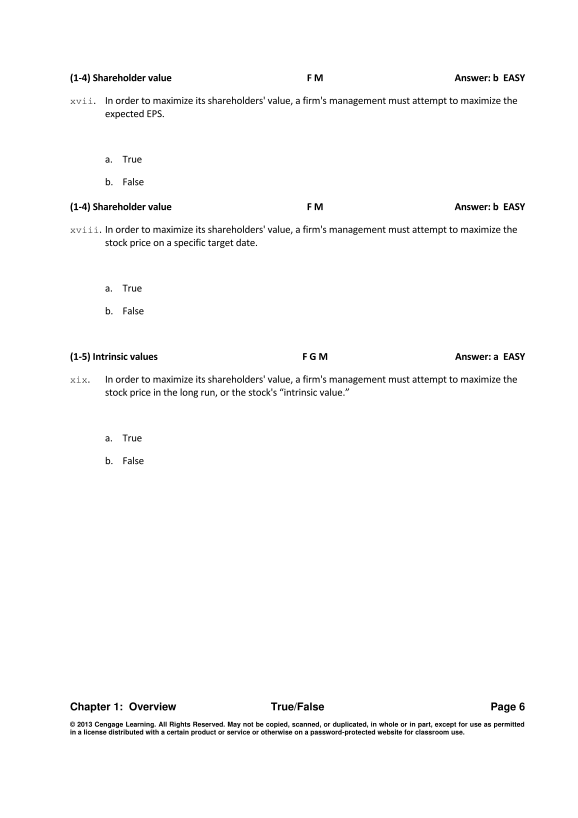 (1-4) Shareholder value F M Answer: b EASY

xvii. In order to maximize its shareholders' value, a firm's management must attempt to maximize the expected EPS.

a. True

b. False

(1-4) Shareholder value F M Answer: b EASY

xviii. In order to maximize its shareholders' value, a firm's management must attempt to maximize the stock price on a specific target date.

a. True

b. False

(1-5) Intrinsic values F G M Answer: a EASY

xix. In order to maximize its shareholders' value, a firm's management must attempt to maximize the stock price in the long run, or the stock's "intrinsic value."

a. True

b. False

Chapter 1: Overview True/False Page 6

© 2013 Cengage Learning. All Rights Reserved. May not be copied, scanned, or duplicated, in whole or in part, except for use as permitted in a license distributed with a certain product or service or otherwise on a password-protected website for classroom use.